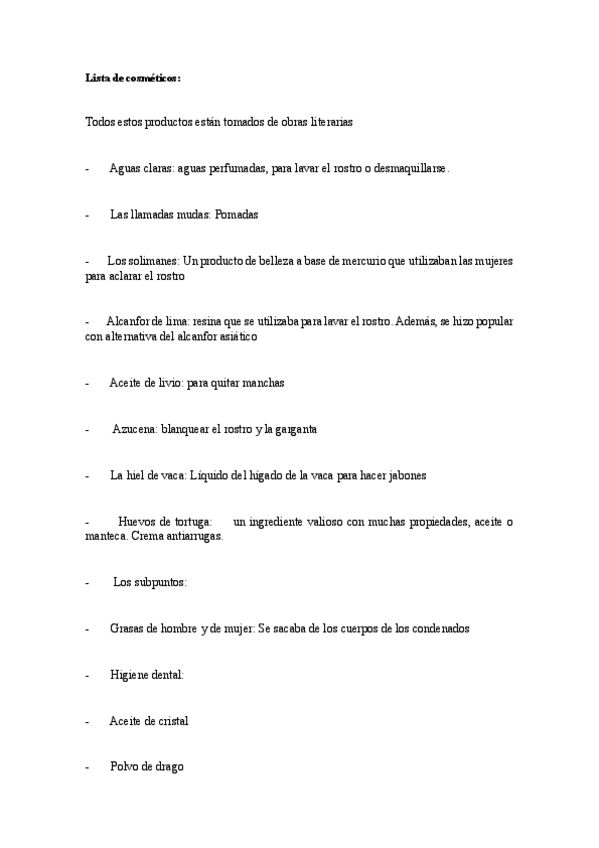 Lista de cosméticos:

Todos estos productos están tomados de obras literarias

- Aguas claras: aguas perfumadas, para lavar el rostro o desmaquillarse.

- Las llamadas mudas: Pomadas

- Los solimanes: Un producto de belleza a base de mercurio que utilizaban las mujeres para aclarar el rostro

- Alcanfor de lima: resina que se utilizaba para lavar el rostro. Además, se hizo popular con alternativa del alcanfor asiático

- Aceite de livio: para quitar manchas

- Azucena: blanquear el rostro y la garganta

- La hiel de vaca: Líquido del hígado de la vaca para hacer jabones

- Huevos de tortuga: un ingrediente valioso con muchas propiedades, aceite o manteca. Crema antiarrugas.

- Los subpuntos:

- Grasas de hombre y de mujer: Se sacaba de los cuerpos de los condenados

- Higiene dental:

- Aceite de cristal

- Polvo de drago